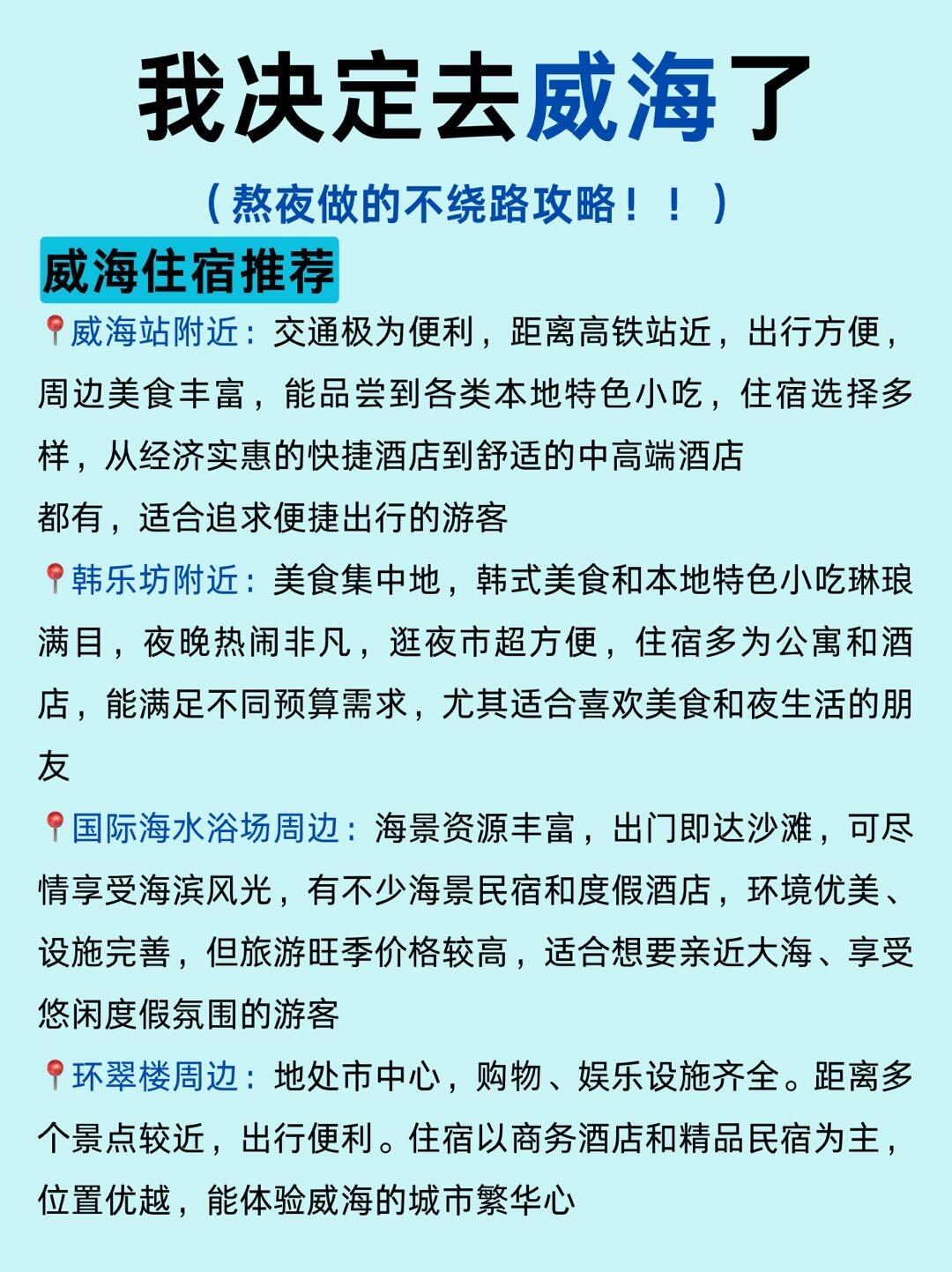 我决定去威海了

（熬夜做的不绕路攻略！！）

威海住宿推荐

📍威海站附近：交通极为便利，距离高铁站近，出行方便，周边美食丰富，能品尝到各类本地特色小吃，住宿选择多样，从经济实惠的快捷酒店到舒适的中高端酒店都有，适合追求便捷出行的游客

📍韩乐坊附近：美食集中地，韩式美食和本地特色小吃琳琅满目，夜晚热闹非凡，逛夜市超方便，住宿多为公寓和酒店，能满足不同预算需求，尤其适合喜欢美食和夜生活的朋友

📍国际海水浴场周边：海景资源丰富，出门即达沙滩，可尽情享受海滨风光，有不少海景民宿和度假酒店，环境优美、设施完善，但旅游旺季价格较高，适合想要亲近大海、享受悠闲度假氛围的游客

📍环翠楼周边：地处市中心，购物、娱乐设施齐全。距离多个景点较近，出行便利。住宿以商务酒店和精品民宿为主，位置优越，能体验威海的城市繁华心